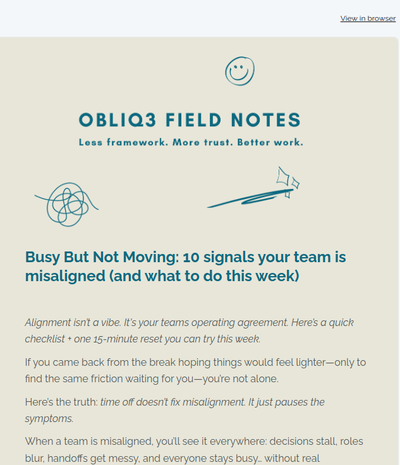 View in browser

OBLIQ3 FIELD NOTES

Less framework. More trust. Better work.

Busy But Not Moving: 10 signals your team is misaligned (and what to do this week)

Alignment isn't a vibe. It's your teams operating agreement. Here's a quick checklist + one 15-minute reset you can try this week.

If you came back from the break hoping things would feel lighter—only to find the same friction waiting for you—you're not alone.

Here's the truth: time off doesn't fix misalignment. It just pauses the symptoms.

When a team is misaligned, you'll see it everywhere: decisions stall, roles blur, handoffs get messy, and everyone stays busy... without real